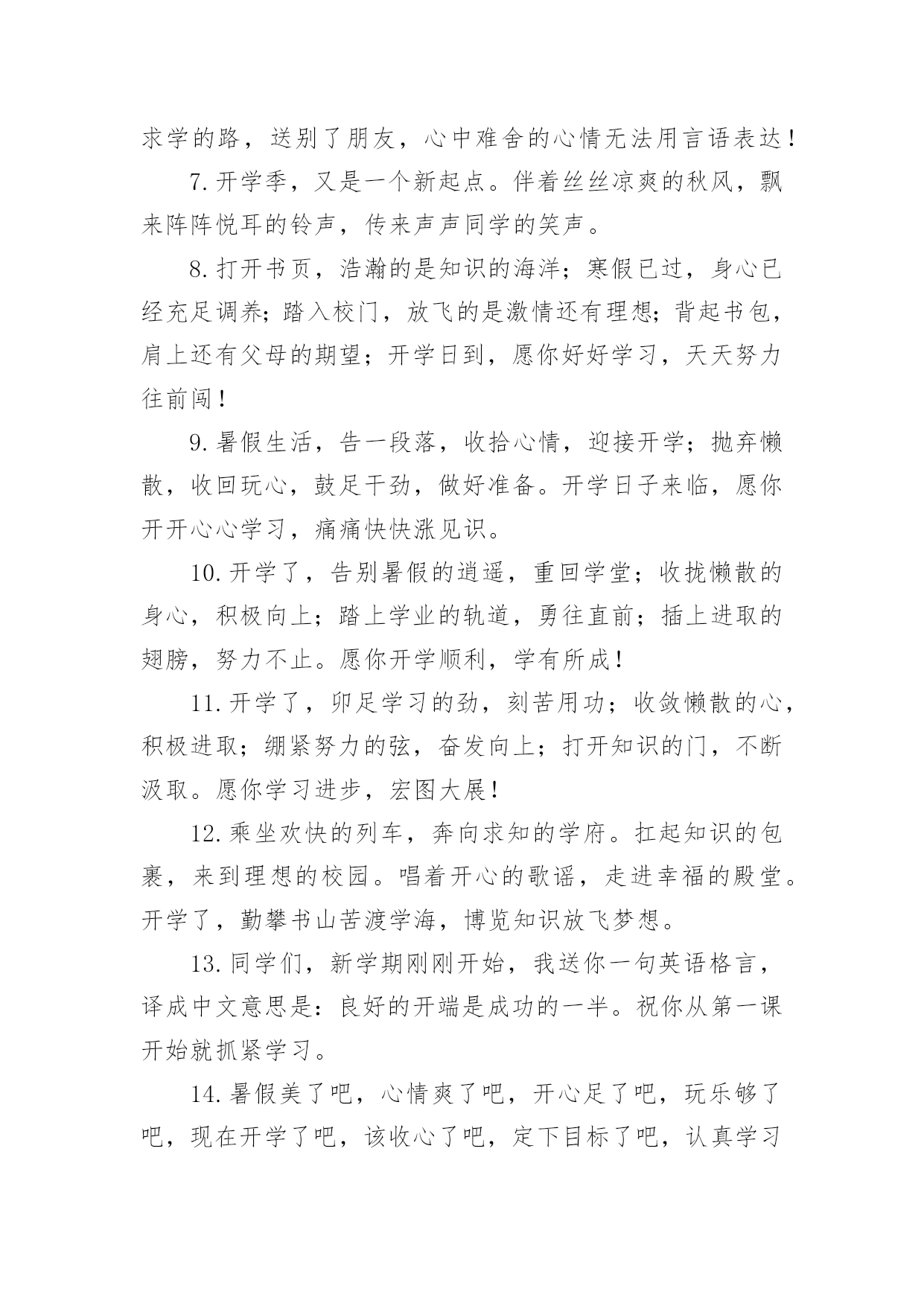 求学的路，送别了朋友，心中难舍的心情无法用言语表达！

7.开学季，又是一个新起点。伴着丝丝凉爽的秋风，飘来阵阵悦耳的铃声，传来声声同学的笑声。

8.打开书页，浩瀚的是知识的海洋；寒假已过，身心已经充足调养；踏入校门，放飞的是激情还有理想；背起书包，肩上还有父母的期望；开学日到，愿你好好学习，天天努力往前闯！

9.暑假生活，告一段落，收拾心情，迎接开学；抛弃懒散，收回玩心，鼓足干劲，做好准备。开学日子来临，愿你开开心心学习，痛痛快快涨见识。

10.开学了，告别暑假的逍遥，重回学堂；收拢懒散的身心，积极向上；踏上学业的轨道，勇往直前；插上进取的翅膀，努力不止。愿你开学顺利，学有所成！

11.开学了，卯足学习的劲，刻苦用功；收敛懒散的心，积极进取；绷紧努力的弦，奋发向上；打开知识的门，不断汲取。愿你学习进步，宏图大展！

12.乘坐欢快的列车，奔向求知的学府。扛起知识的包裹，来到理想的校园。唱着开心的歌谣，走进幸福的殿堂。开学了，勤攀书山苦渡学海，博览知识放飞梦想。

13.同学们，新学期刚刚开始，我送你一句英语格言，译成中文意思是：良好的开端是成功的一半。祝你从第一课开始就抓紧学习。

14.暑假美了吧，心情爽了吧，开心足了吧，玩乐够了吧，现在开学了吧，该收心了吧，定下目标了吧，认真学习